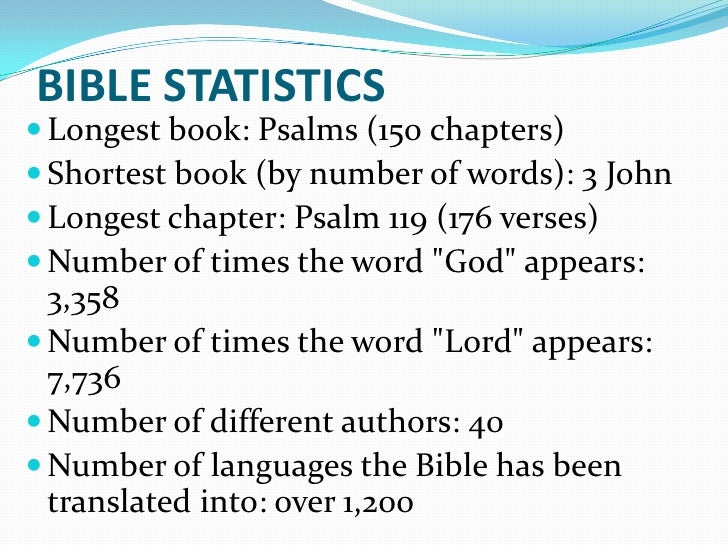 BIBLE STATISTICS

- Longest book: Psalms (150 chapters)
- Shortest book (by number of words): 3 John
- Longest chapter: Psalm 119 (176 verses)
- Number of times the word "God" appears: 3,358
- Number of times the word "Lord" appears: 7,736
- Number of different authors: 40
- Number of languages the Bible has been translated into: over 1,200